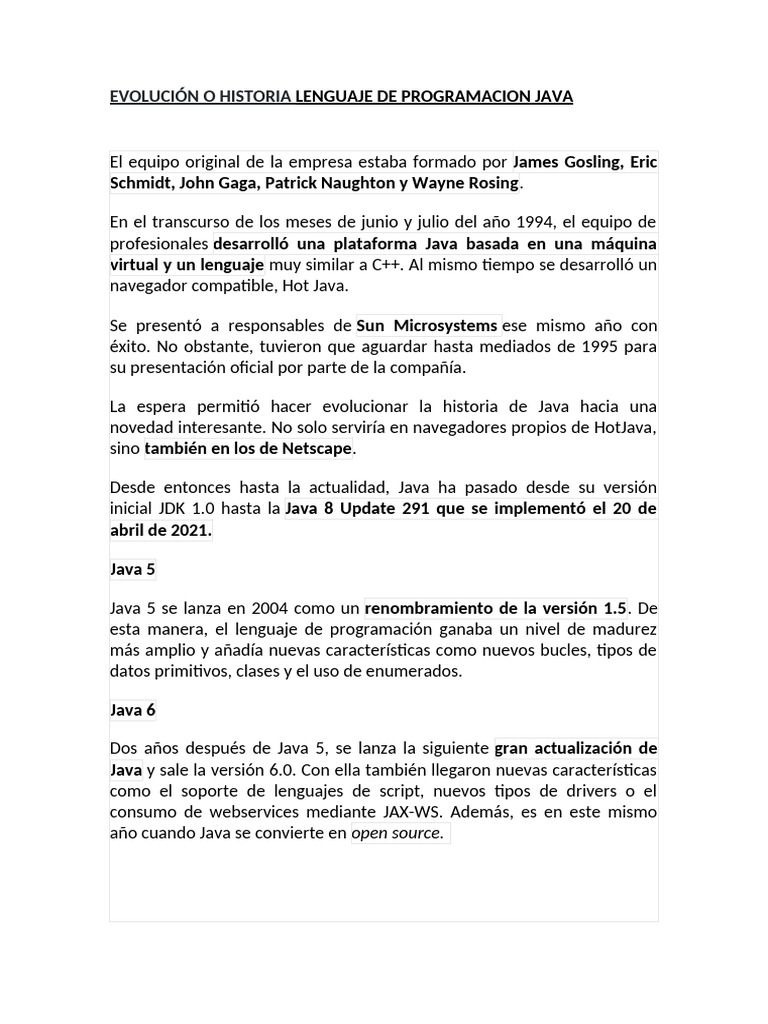 EVOLUCIÓN O HISTORIA LENGUAJE DE PROGRAMACION JAVA

El equipo original de la empresa estaba formado por James Gosling, Eric Schmidt, John Gaga, Patrick Naughton y Wayne Rosing.

En el transcurso de los meses de junio y julio del año 1994, el equipo de profesionales desarrolló una plataforma Java basada en una máquina virtual y un lenguaje muy similar a C++. Al mismo tiempo se desarrolló un navegador compatible, Hot Java.

Se presentó a responsables de Sun Microsystems ese mismo año con éxito. No obstante, tuvieron que aguardar hasta mediados de 1995 para su presentación oficial por parte de la compañía.

La espera permitió hacer evolucionar la historia de Java hacia una novedad interesante. No solo serviría en navegadores propios de HotJava, sino también en los de Netscape.

Desde entonces hasta la actualidad, Java ha pasado desde su versión inicial JDK 1.0 hasta la Java 8 Update 291 que se implementó el 20 de abril de 2021.

Java 5

Java 5 se lanza en 2004 como un renombramiento de la versión 1.5. De esta manera, el lenguaje de programación ganaba un nivel de madurez más amplio y añadía nuevas características como nuevos bucles, tipos de datos primitivos, clases y el uso de enumerados.

Java 6

Dos años después de Java 5, se lanza la siguiente gran actualización de Java y sale la versión 6.0. Con ella también llegaron nuevas características como el soporte de lenguajes de script, nuevos tipos de drivers o el consumo de webservices mediante JAX-WS. Además, es en este mismo año cuando Java se convierte en open source.